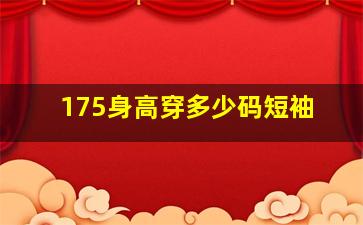 175身高穿多少码短袖